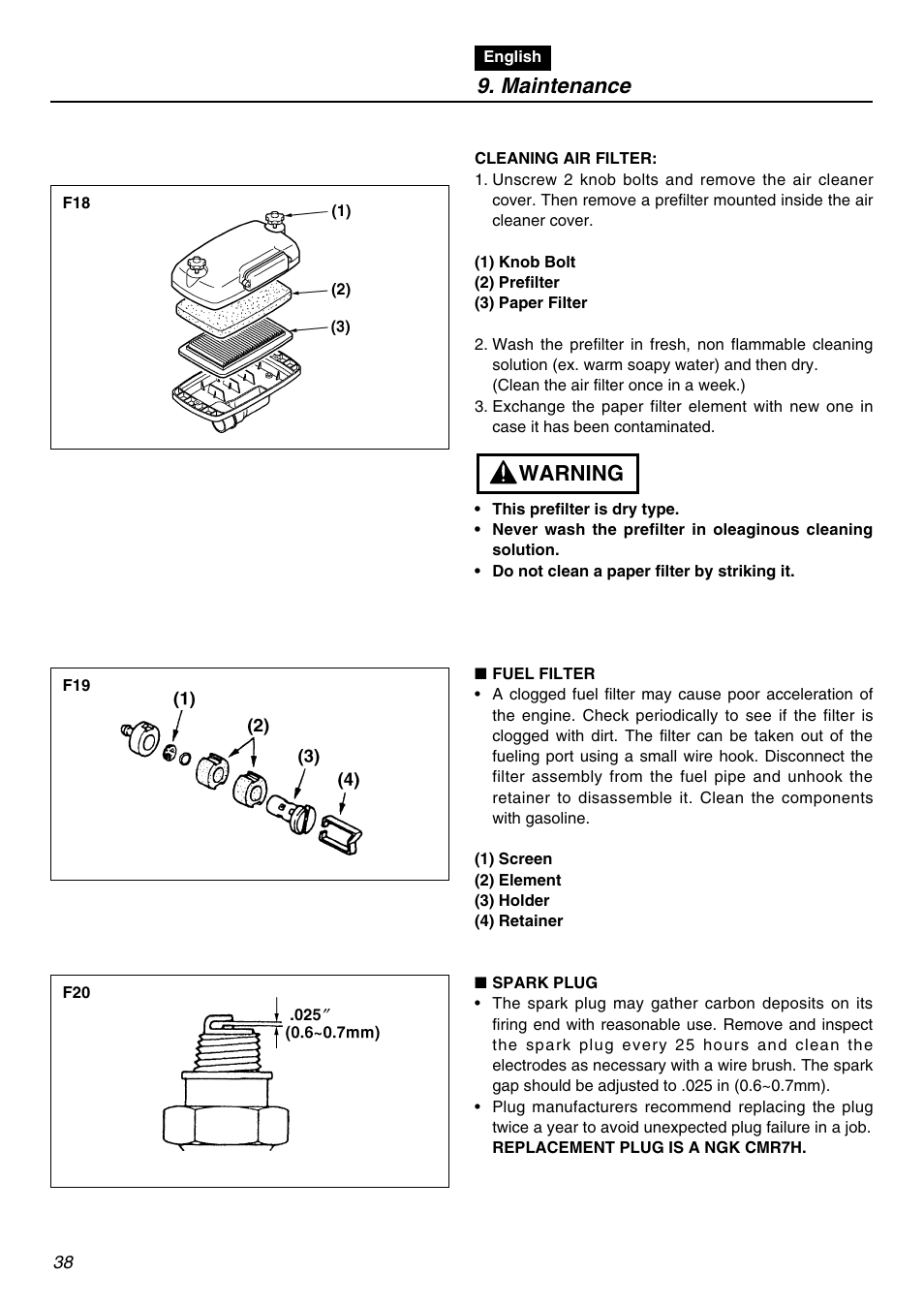 English

9. Maintenance

F18

(1)

(2)

(3)

CLEANING AIR FILTER:

1. Unscrew 2 knob bolts and remove the air cleaner cover. Then remove a prefilter mounted inside the air cleaner cover.

(1) Knob Bolt
(2) Prefilter
(3) Paper Filter

2. Wash the prefilter in fresh, non flammable cleaning solution (ex. warm soapy water) and then dry. (Clean the air filter once in a week.)

3. Exchange the paper filter element with new one in case it has been contaminated.

WARNING

• This prefilter is dry type.
• Never wash the prefilter in oleaginous cleaning solution.
• Do not clean a paper filter by striking it.

F19

(1)

(2)

(3)

(4)

■ FUEL FILTER

• A clogged fuel filter may cause poor acceleration of the engine. Check periodically to see if the filter is clogged with dirt. The filter can be taken out of the fueling port using a small wire hook. Disconnect the filter assembly from the fuel pipe and unhook the retainer to disassemble it. Clean the components with gasoline.

(1) Screen
(2) Element
(3) Holder
(4) Retainer

F20

.025″
(0.6~0.7mm)

■ SPARK PLUG

• The spark plug may gather carbon deposits on its firing end with reasonable use. Remove and inspect the spark plug every 25 hours and clean the electrodes as necessary with a wire brush. The spark gap should be adjusted to .025 in (0.6~0.7mm).

• Plug manufacturers recommend replacing the plug twice a year to avoid unexpected plug failure in a job. REPLACEMENT PLUG IS A NGK CMR7H.

38